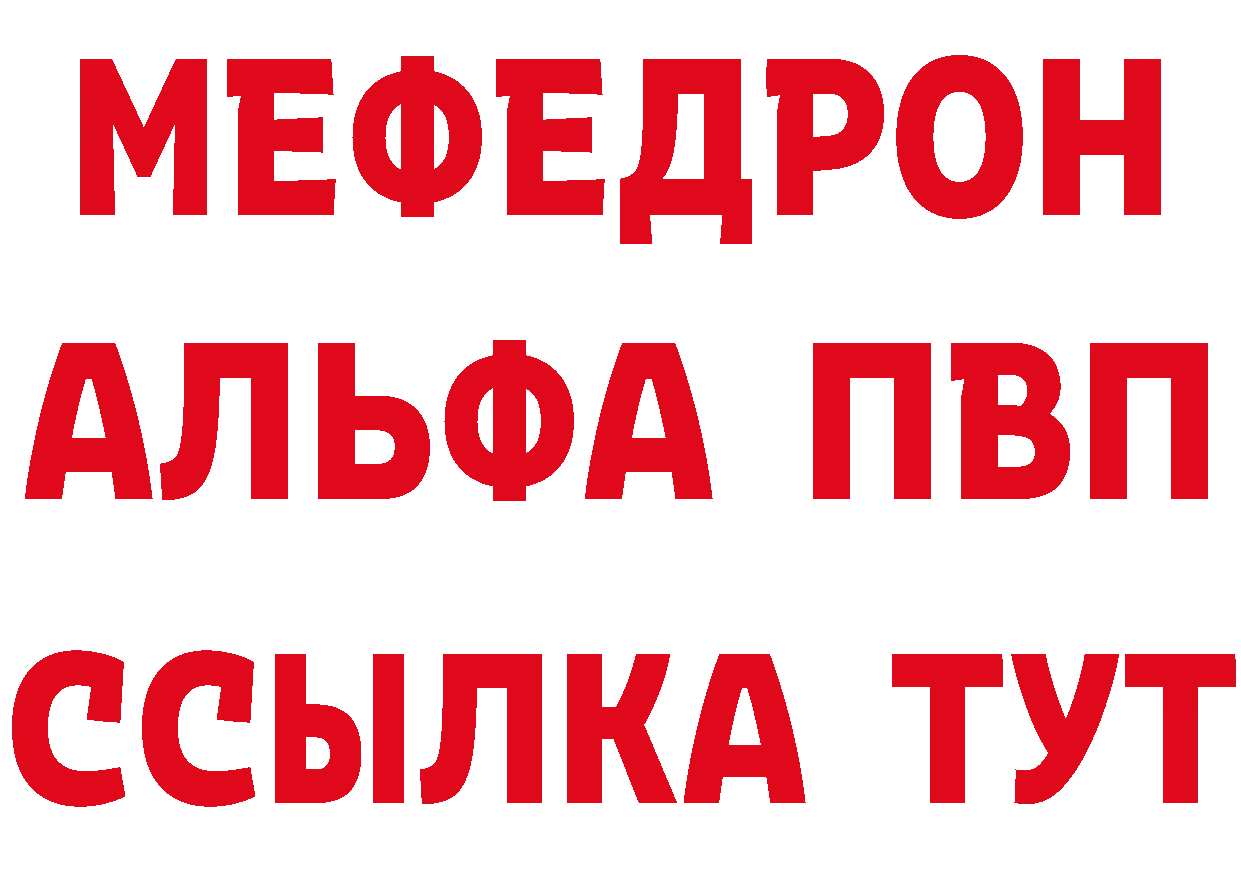 МЕФЕДРОН
АЛЬФА ПВП
ССЫЛКА ТУТ